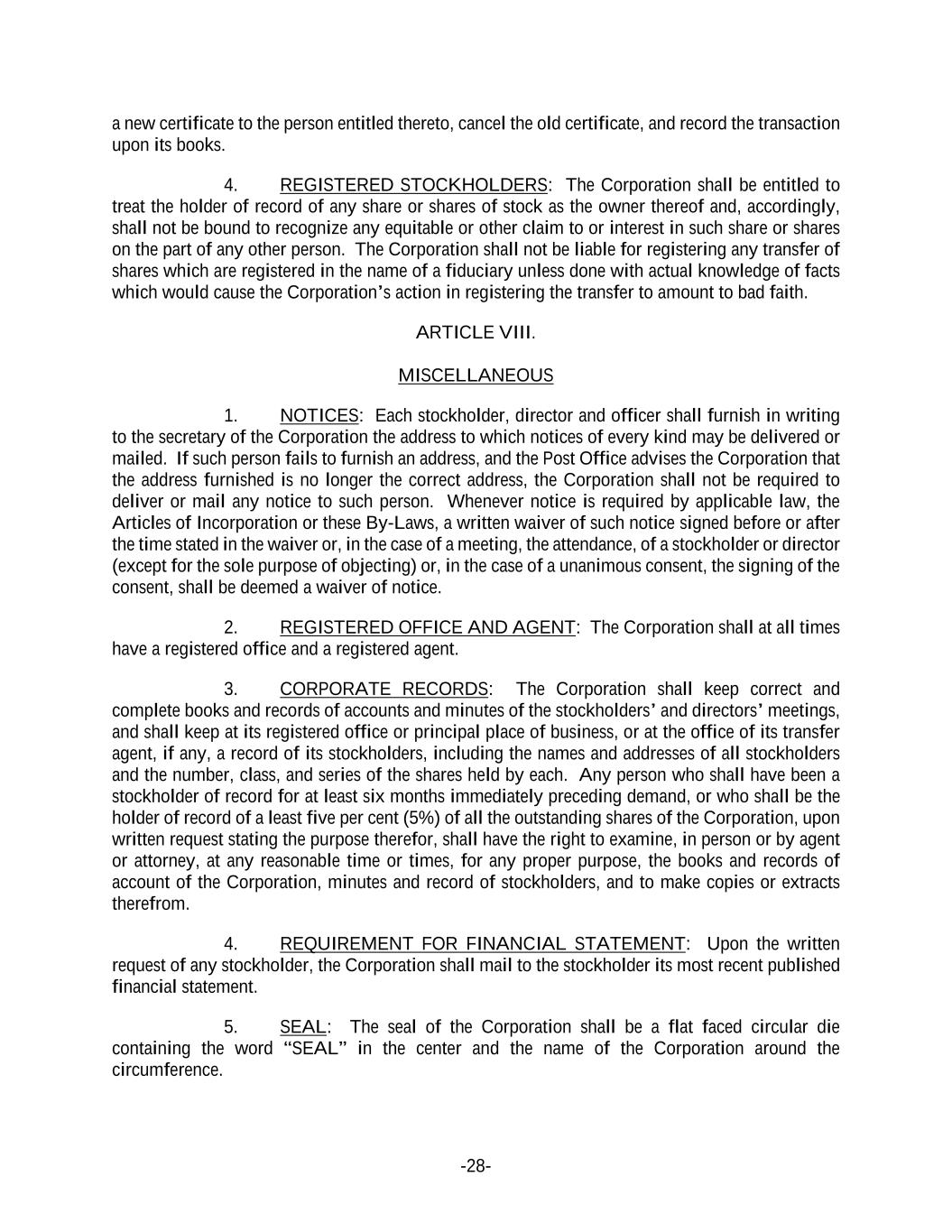 a new certificate to the person entitled thereto, cancel the old certificate, and record the transaction upon its books.

4. REGISTERED STOCKHOLDERS: The Corporation shall be entitled to treat the holder of record of any share or shares of stock as the owner thereof and, accordingly, shall not be bound to recognize any equitable or other claim to or interest in such share or shares on the part of any other person. The Corporation shall not be liable for registering any transfer of shares which are registered in the name of a fiduciary unless done with actual knowledge of facts which would cause the Corporation's action in registering the transfer to amount to bad faith.

ARTICLE VIII.

MISCELLANEOUS

1. NOTICES: Each stockholder, director and officer shall furnish in writing to the secretary of the Corporation the address to which notices of every kind may be delivered or mailed. If such person fails to furnish an address, and the Post Office advises the Corporation that the address furnished is no longer the correct address, the Corporation shall not be required to deliver or mail any notice to such person. Whenever notice is required by applicable law, the Articles of Incorporation or these By-Laws, a written waiver of such notice signed before or after the time stated in the waiver or, in the case of a meeting, the attendance, of a stockholder or director (except for the sole purpose of objecting) or, in the case of a unanimous consent, the signing of the consent, shall be deemed a waiver of notice.

2. REGISTERED OFFICE AND AGENT: The Corporation shall at all times have a registered office and a registered agent.

3. CORPORATE RECORDS: The Corporation shall keep correct and complete books and records of accounts and minutes of the stockholders' and directors' meetings, and shall keep at its registered office or principal place of business, or at the office of its transfer agent, if any, a record of its stockholders, including the names and addresses of all stockholders and the number, class, and series of the shares held by each. Any person who shall have been a stockholder of record for at least six months immediately preceding demand, or who shall be the holder of record of a least five per cent (5%) of all the outstanding shares of the Corporation, upon written request stating the purpose therefor, shall have the right to examine, in person or by agent or attorney, at any reasonable time or times, for any proper purpose, the books and records of account of the Corporation, minutes and record of stockholders, and to make copies or extracts therefrom.

4. REQUIREMENT FOR FINANCIAL STATEMENT: Upon the written request of any stockholder, the Corporation shall mail to the stockholder its most recent published financial statement.

5. SEAL: The seal of the Corporation shall be a flat faced circular die containing the word "SEAL" in the center and the name of the Corporation around the circumference.

-28-